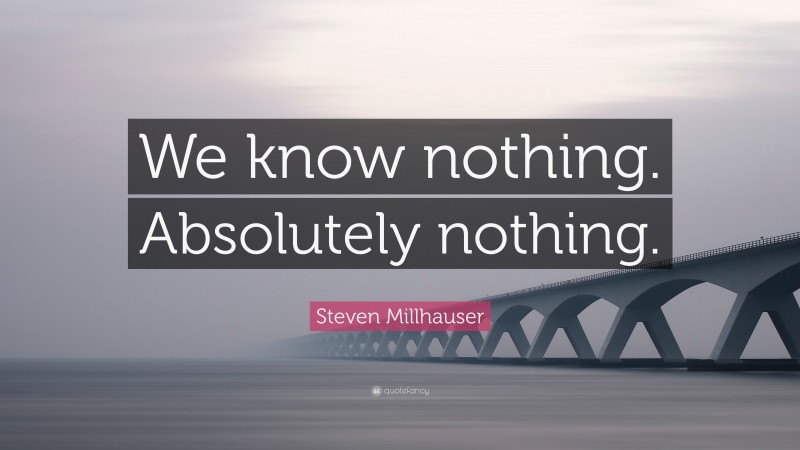 We know nothing. Absolutely nothing.

Steven Millhauser

quotefancy